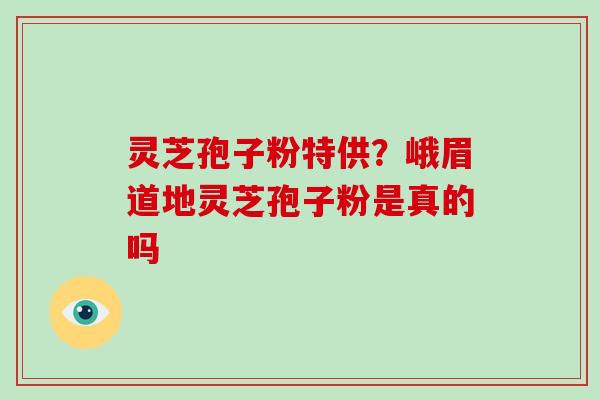 灵芝孢子粉特供？峨眉道地灵芝孢子粉是真的吗